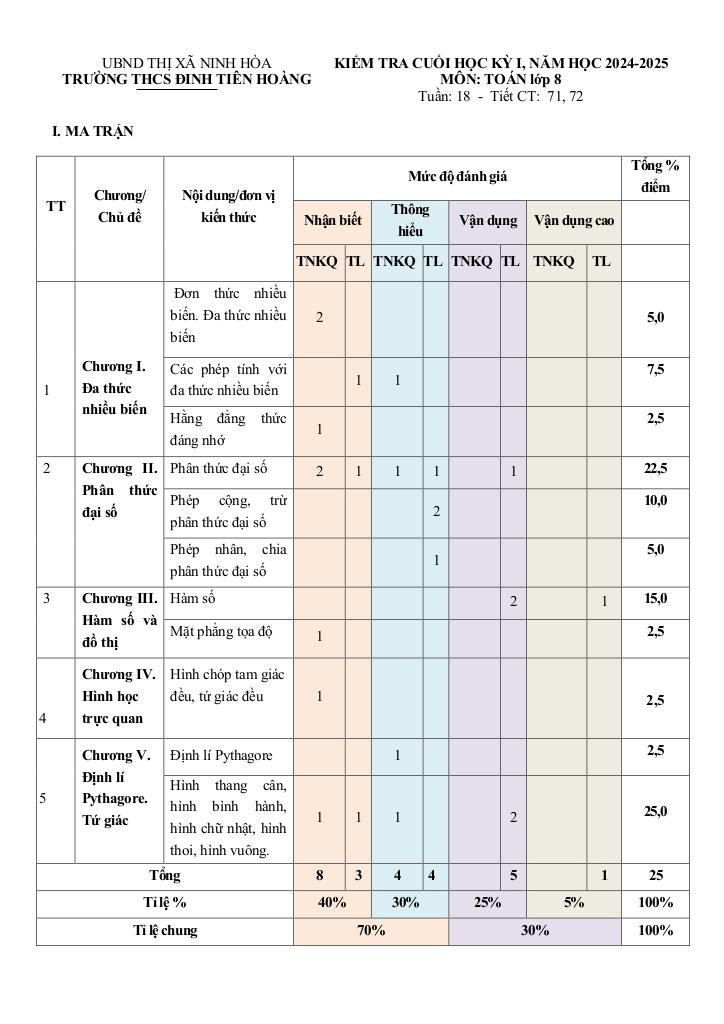 UBND THỊ XÃ NINH HÒA
TRƯỜNG THCS ĐINH TIÊN HOÀNG

KIỂM TRA CUỐI HỌC KỲ I, NĂM HỌC 2024-2025
MÔN: TOÁN lớp 8
Tuần: 18 - Tiết CT: 71, 72

I. MA TRẬN

| TT | Chương/ Chủ đề | Nội dung/đơn vị kiến thức | Mức độ đánh giá | | | | | | | | Tổng % điểm |
|---|---|---|---|---|---|---|---|---|---|---|---|
| | | | Nhận biết | | Thông hiểu | | Vận dụng | | Vận dụng cao | | |
| | | | TNKQ | TL | TNKQ | TL | TNKQ | TL | TNKQ | TL | |
| 1 | Chương I. Đa thức nhiều biến | Đơn thức nhiều biến. Đa thức nhiều biến | 2 | | | | | | | | 5,0 |
| | | Các phép tính với đa thức nhiều biến | | 1 | 1 | | | | | | 7,5 |
| | | Hằng đẳng thức đáng nhớ | 1 | | | | | | | | 2,5 |
| 2 | Chương II. Phân thức đại số | Phân thức đại số | 2 | 1 | 1 | 1 | | 1 | | | 22,5 |
| | | Phép cộng, trừ phân thức đại số | | | | 2 | | | | | 10,0 |
| | | Phép nhân, chia phân thức đại số | | | | 1 | | | | | 5,0 |
| 3 | Chương III. Hàm số và đồ thị | Hàm số | | | | | | 2 | | 1 | 15,0 |
| | | Mặt phẳng tọa độ | 1 | | | | | | | | 2,5 |
| 4 | Chương IV. Hình học trực quan | Hình chóp tam giác đều, tứ giác đều | 1 | | | | | | | | 2,5 |
| 5 | Chương V. Định lí Pythagore. Tứ giác | Định lí Pythagore | | | 1 | | | | | | 2,5 |
| | | Hình thang cân, hình bình hành, hình chữ nhật, hình thoi, hình vuông. | 1 | 1 | 1 | | | 2 | | | 25,0 |
| Tổng | | | 8 | 3 | 4 | 4 | | 5 | | 1 | 25 |
| Tỉ lệ % | | | 40% | | 30% | | 25% | | 5% | | 100% |
| Tỉ lệ chung | | | 70% | | | | 30% | | | | 100% |